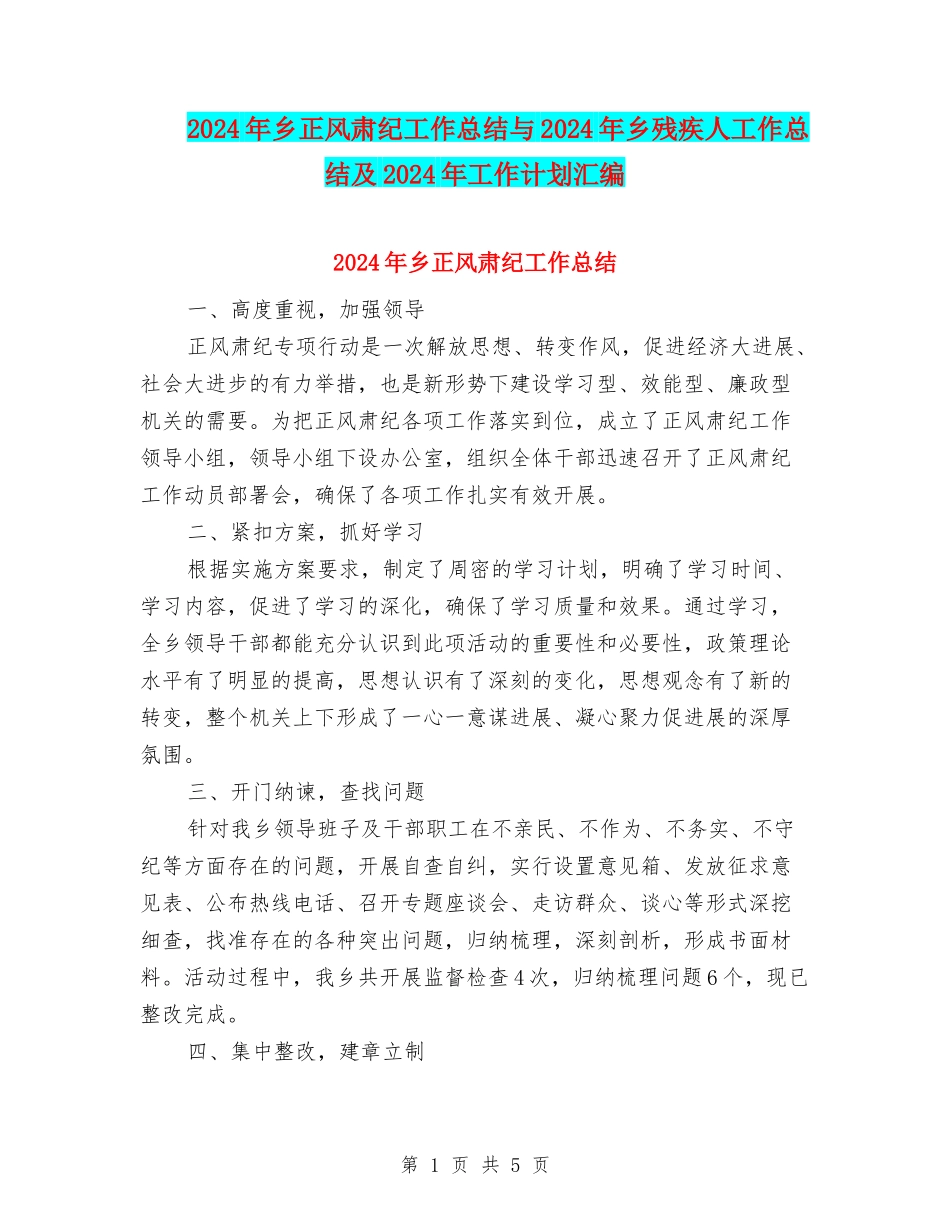 2024年乡正风肃纪工作总结与2024年乡残疾人工作总结及2024年工作计划汇编

2024年乡正风肃纪工作总结

一、高度重视，加强领导

正风肃纪专项行动是一次解放思想、转变作风，促进经济大进展、社会大进步的有力举措，也是新形势下建设学习型、效能型、廉政型机关的需要。为把正风肃纪各项工作落实到位，成立了正风肃纪工作领导小组，领导小组下设办公室，组织全体干部迅速召开了正风肃纪工作动员部署会，确保了各项工作扎实有效开展。

二、紧扣方案，抓好学习

根据实施方案要求，制定了周密的学习计划，明确了学习时间、学习内容，促进了学习的深化，确保了学习质量和效果。通过学习，全乡领导干部都能充分认识到此项活动的重要性和必要性，政策理论水平有了明显的提高，思想认识有了深刻的变化，思想观念有了新的转变，整个机关上下形成了一心一意谋进展、凝心聚力促进展的深厚氛围。

三、开门纳谏，查找问题

针对我乡领导班子及干部职工在不亲民、不作为、不务实、不守纪等方面存在的问题，开展自查自纠，实行设置意见箱、发放征求意见表、公布热线电话、召开专题座谈会、走访群众、谈心等形式深挖细查，找准存在的各种突出问题，归纳梳理，深刻剖析，形成书面材料。活动过程中，我乡共开展监督检查4次，归纳梳理问题6个，现已整改完成。

四、集中整改，建章立制

第 1 页 共 5 页